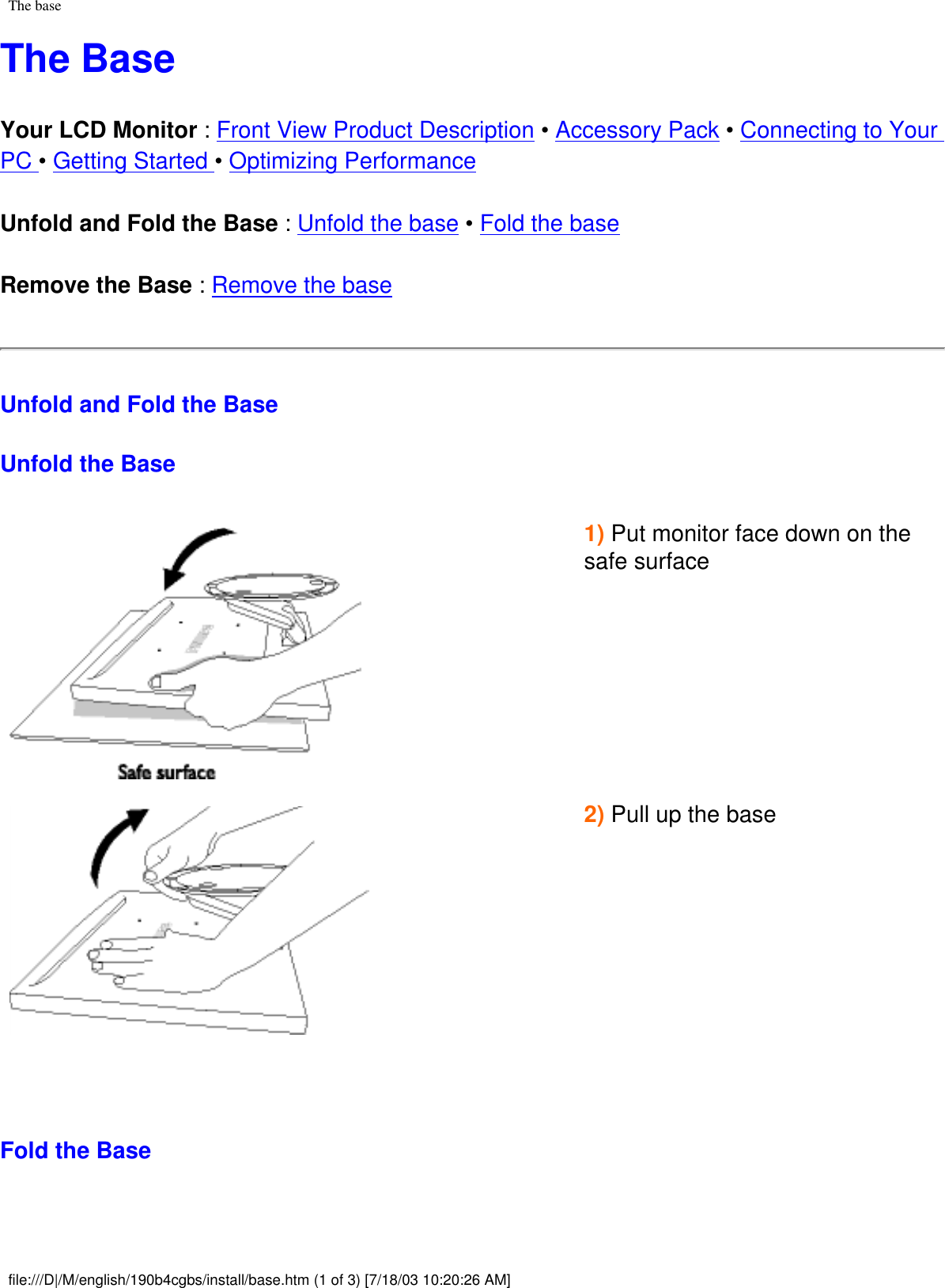 The base

The Base

Your LCD Monitor : Front View Product Description • Accessory Pack • Connecting to Your PC • Getting Started • Optimizing Performance

Unfold and Fold the Base : Unfold the base • Fold the base

Remove the Base : Remove the base

Unfold and Fold the Base

Unfold the Base

Safe surface

1) Put monitor face down on the safe surface

2) Pull up the base

Fold the Base

file:///D|/M/english/190b4cgbs/install/base.htm (1 of 3) [7/18/03 10:20:26 AM]